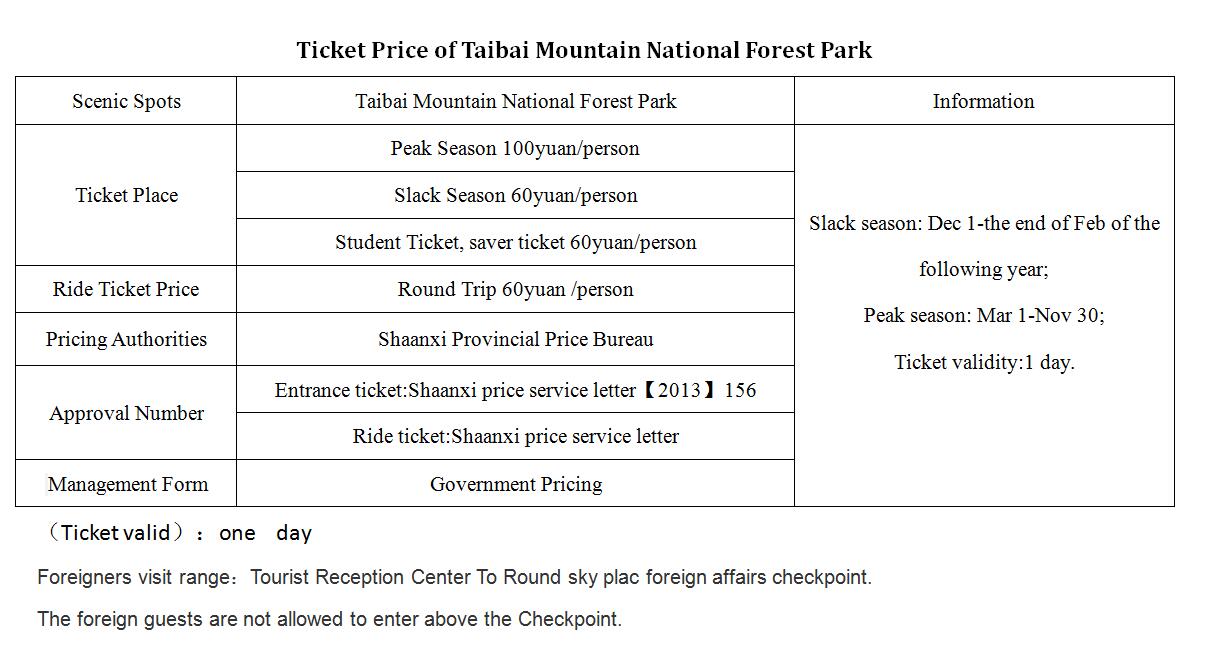 Ticket Price of Taibai Mountain National Forest Park

| Scenic Spots | Taibai Mountain National Forest Park | Information |
|---|---|---|
| Ticket Place | Peak Season 100yuan/person | Slack season: Dec 1-the end of Feb of the following year; Peak season: Mar 1-Nov 30; Ticket validity:1 day. |
| | Slack Season 60yuan/person | |
| | Student Ticket, saver ticket 60yuan/person | |
| Ride Ticket Price | Round Trip 60yuan /person | |
| Pricing Authorities | Shaanxi Provincial Price Bureau | |
| Approval Number | Entrance ticket:Shaanxi price service letter【2013】156 | |
| | Ride ticket:Shaanxi price service letter | |
| Management Form | Government Pricing | |

（Ticket valid）：one day

Foreigners visit range：Tourist Reception Center To Round sky plac foreign affairs checkpoint.

The foreign guests are not allowed to enter above the Checkpoint.